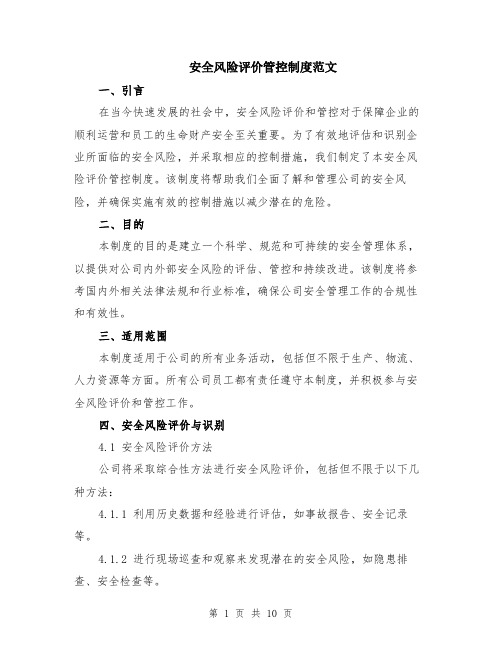 安全风险评价管控制度范文

一、引言

在当今快速发展的社会中，安全风险评价和管控对于保障企业的顺利运营和员工的生命财产安全至关重要。为了有效地评估和识别企业所面临的安全风险，并采取相应的控制措施，我们制定了本安全风险评价管控制度。该制度将帮助我们全面了解和管理公司的安全风险，并确保实施有效的控制措施以减少潜在的危险。

二、目的

本制度的目的是建立一个科学、规范和可持续的安全管理体系，以提供对公司内外部安全风险的评估、管控和持续改进。该制度将参考国内外相关法律法规和行业标准，确保公司安全管理工作的合规性和有效性。

三、适用范围

本制度适用于公司的所有业务活动，包括但不限于生产、物流、人力资源等方面。所有公司员工都有责任遵守本制度，并积极参与安全风险评价和管控工作。

四、安全风险评价与识别

4.1 安全风险评价方法

公司将采取综合性方法进行安全风险评价，包括但不限于以下几种方法：

4.1.1 利用历史数据和经验进行评估，如事故报告、安全记录等。

4.1.2 进行现场巡查和观察来发现潜在的安全风险，如隐患排查、安全检查等。

第 1 页 共 10 页